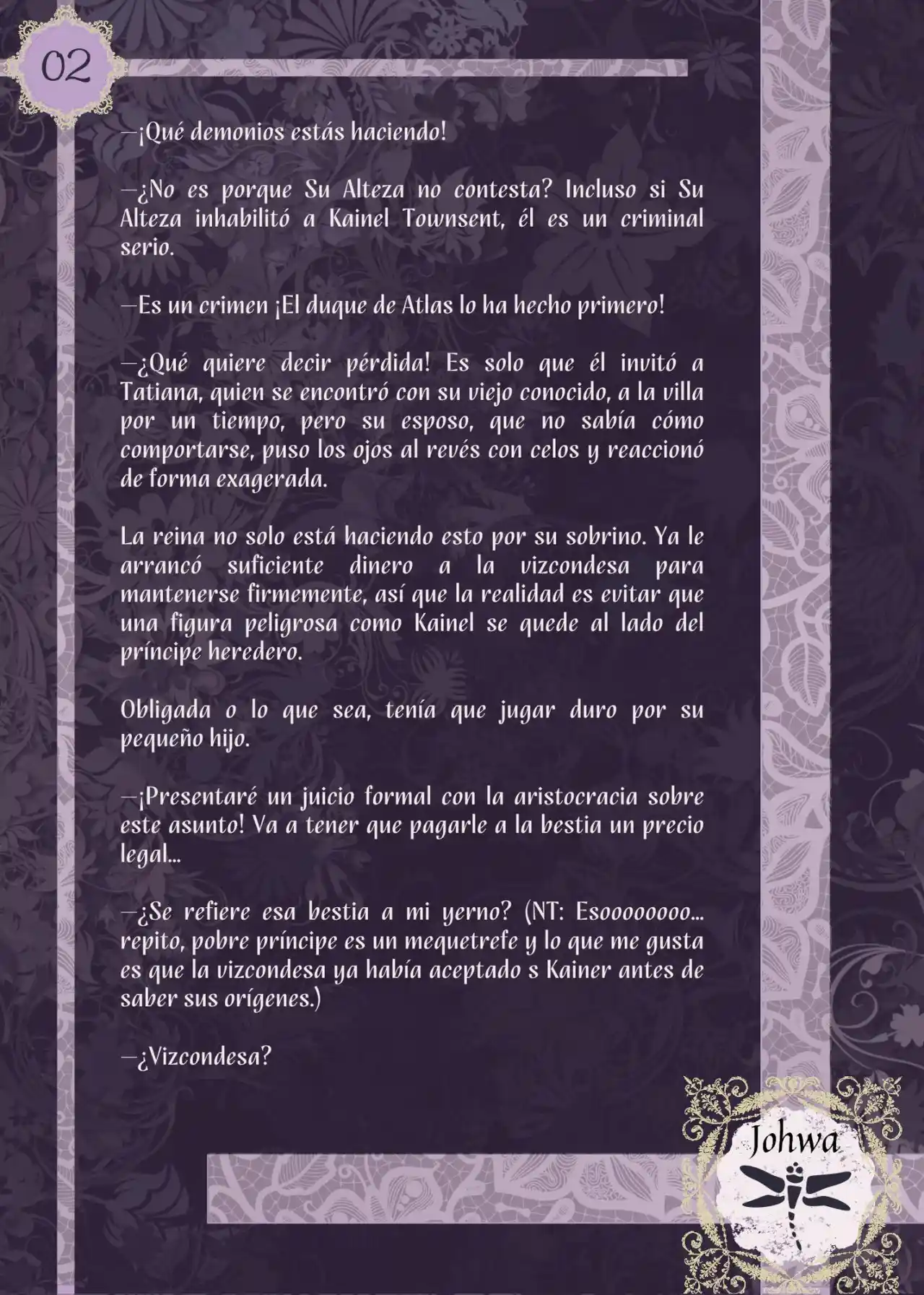 02

—¡Qué demonios estás haciendo!

—¿No es porque Su Alteza no contesta? Incluso si Su Alteza inhabilitó a Kainel Townsent, él es un criminal serio.

—Es un crimen ¡El duque de Atlas lo ha hecho primero!

—¿Qué quiere decir pérdida! Es solo que él invitó a Tatiana, quien se encontró con su viejo conocido, a la villa por un tiempo, pero su esposo, que no sabía cómo comportarse, puso los ojos al revés con celos y reaccionó de forma exagerada.

La reina no solo está haciendo esto por su sobrino. Ya le arrancó suficiente dinero a la vizcondesa para mantenerse firmemente, así que la realidad es evitar que una figura peligrosa como Kainel se quede al lado del príncipe heredero.

Obligada o lo que sea, tenía que jugar duro por su pequeño hijo.

—¡Presentaré un juicio formal con la aristocracia sobre este asunto! Va a tener que pagarle a la bestia un precio legal...

—¿Se refiere esa bestia a mi yerno? (NT: Esoooooooo... repito, pobre príncipe es un mequetrefe y lo que me gusta es que la vizcondesa ya había aceptado s Kainer antes de saber sus orígenes.)

—¿Vizcondesa?

Johwa